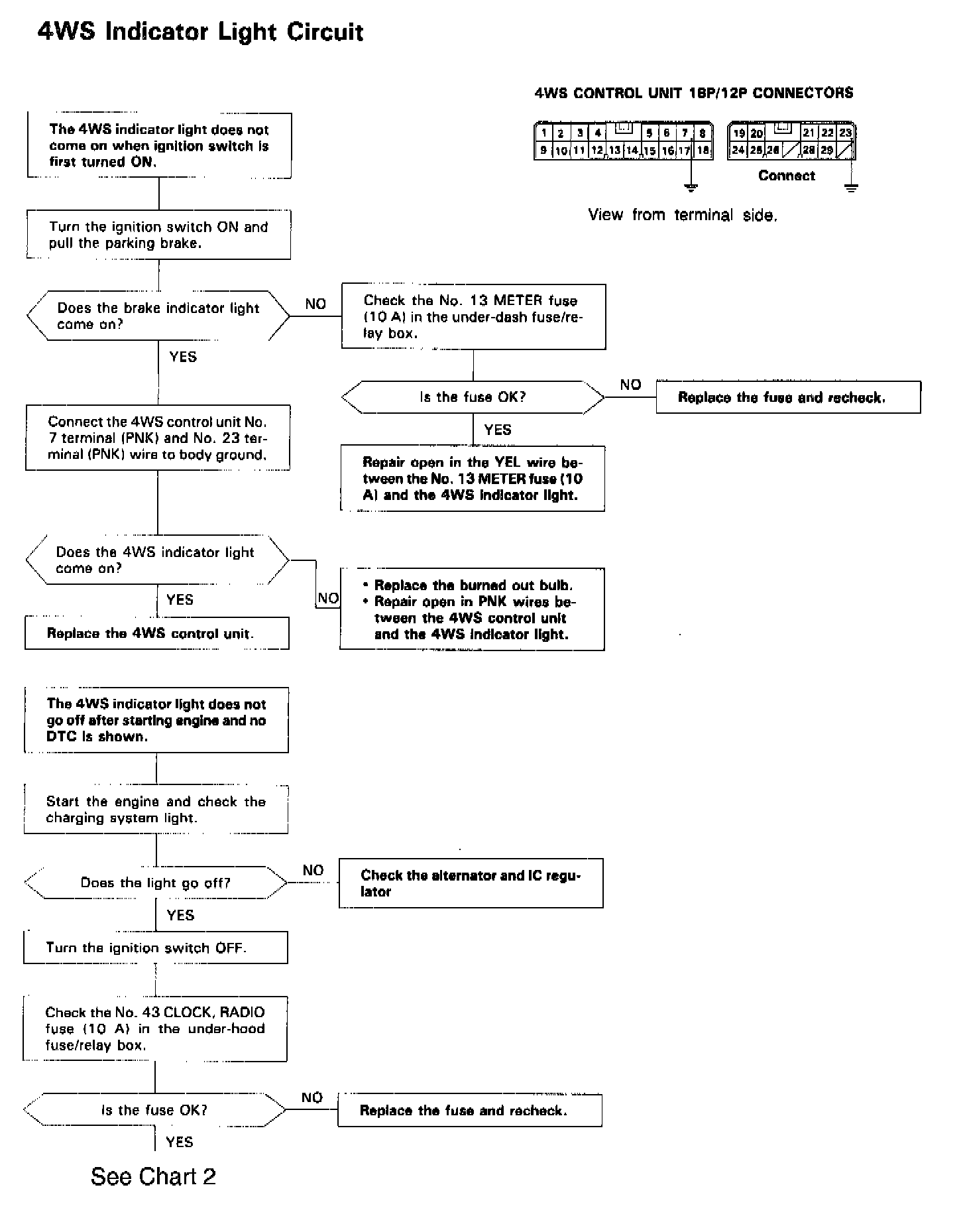 4WS Indicator Light Circuit

4WS CONTROL UNIT 18P/12P CONNECTORS

1 2 3 4 5 6 7 8
9 10 11 12 13 14 15 16 17 18

19 20 21 22 23
24 25 26 28 29

Connect

View from terminal side.

The 4WS indicator light does not come on when ignition switch is first turned ON.

Turn the ignition switch ON and pull the parking brake.

Does the brake indicator light come on?

NO

Check the No. 13 METER fuse (10 A) in the under-dash fuse/relay box.

Is the fuse OK?

NO

Replace the fuse and recheck.

YES

Repair open in the YEL wire between the No. 13 METER fuse (10 A) and the 4WS indicator light.

YES

Connect the 4WS control unit No. 7 terminal (PNK) and No. 23 terminal (PNK) wire to body ground.

Does the 4WS indicator light come on?

NO

• Replace the burned out bulb.
• Repair open in PNK wires between the 4WS control unit and the 4WS indicator light.

YES

Replace the 4WS control unit.

The 4WS indicator light does not go off after starting engine and no DTC is shown.

Start the engine and check the charging system light.

Does the light go off?

NO

Check the alternator and IC regulator

YES

Turn the ignition switch OFF.

Check the No. 43 CLOCK, RADIO fuse (10 A) in the under-hood fuse/relay box.

Is the fuse OK?

NO

Replace the fuse and recheck.

YES

See Chart 2